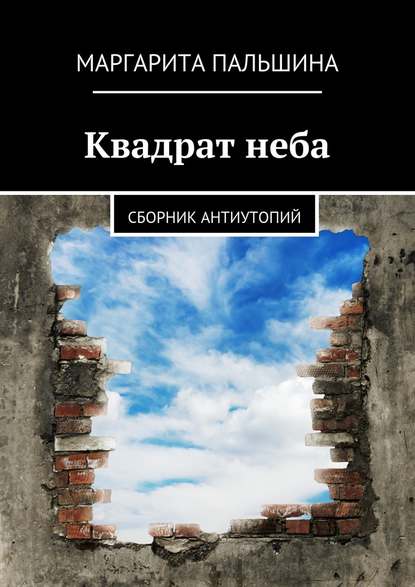 МАРГАРИТА ПАЛЬШИНА

Квадрат неба

СБОРНИК АНТИУТОПИЙ